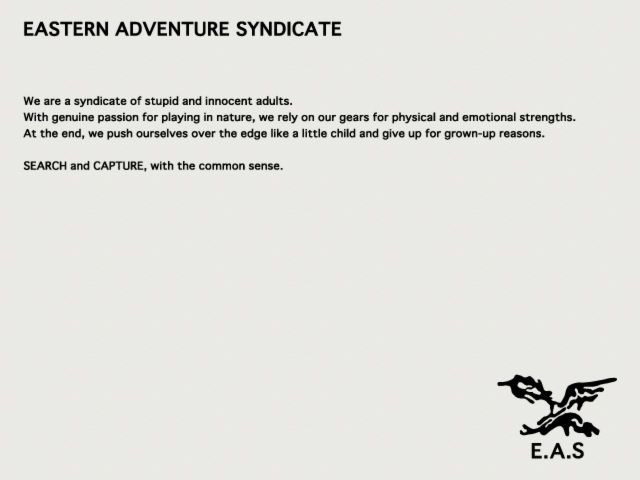 EASTERN ADVENTURE SYNDICATE

We are a syndicate of stupid and innocent adults.
With genuine passion for playing in nature, we rely on our gears for physical and emotional strengths.
At the end, we push ourselves over the edge like a little child and give up for grown-up reasons.

SEARCH and CAPTURE, with the common sense.

E.A.S